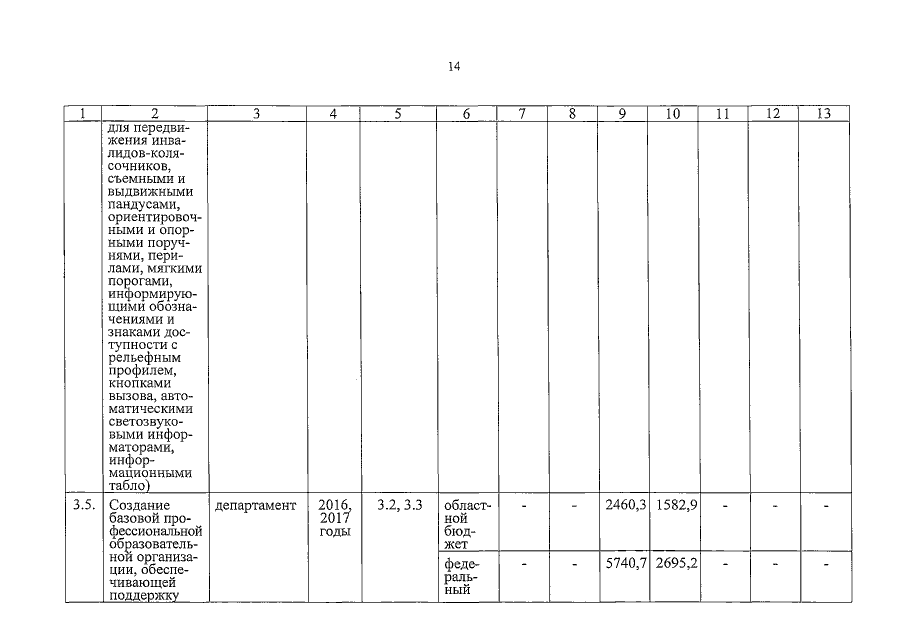 14

| 1 | 2 | 3 | 4 | 5 | 6 | 7 | 8 | 9 | 10 | 11 | 12 | 13 |
|---|---|---|---|---|---|---|---|---|---|---|---|---|
| | для передвижения инвалидов-колясочников, съемными и выдвижными пандусами, ориентировочными и опорными поручнями, перилами, мягкими порогами, информирующими обозначениями и знаками доступности с рельефным профилем, кнопками вызова, автоматическими светозвуковыми информаторами, информационными табло) | | | | | | | | | | | |
| 3.5. | Создание базовой профессиональной образовательной организации, обеспечивающей поддержку | департамент | 2016, 2017 годы | 3.2, 3.3 | областной бюджет | - | - | 2460,3 | 1582,9 | - | - | - |
| | | | | | федеральный | - | - | 5740,7 | 2695,2 | - | - | - |